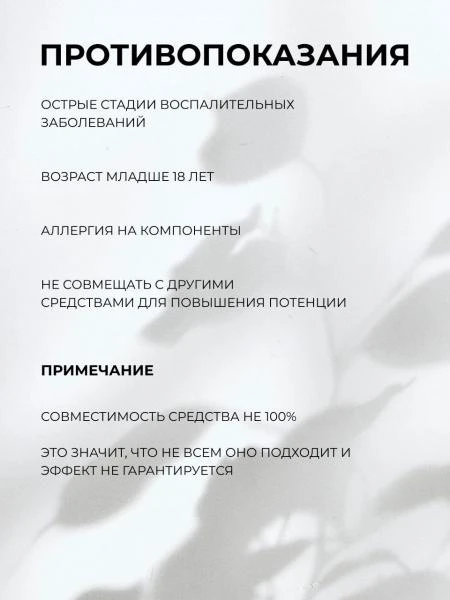 ПРОТИВОПОКАЗАНИЯ

ОСТРЫЕ СТАДИИ ВОСПАЛИТЕЛЬНЫХ ЗАБОЛЕВАНИЙ

ВОЗРАСТ МЛАДШЕ 18 ЛЕТ

АЛЛЕРГИЯ НА КОМПОНЕНТЫ

НЕ СОВМЕЩАТЬ С ДРУГИМИ СРЕДСТВАМИ ДЛЯ ПОВЫШЕНИЯ ПОТЕНЦИИ

ПРИМЕЧАНИЕ

СОВМЕСТИМОСТЬ СРЕДСТВА НЕ 100%

ЭТО ЗНАЧИТ, ЧТО НЕ ВСЕМ ОНО ПОДХОДИТ И ЭФФЕКТ НЕ ГАРАНТИРУЕТСЯ